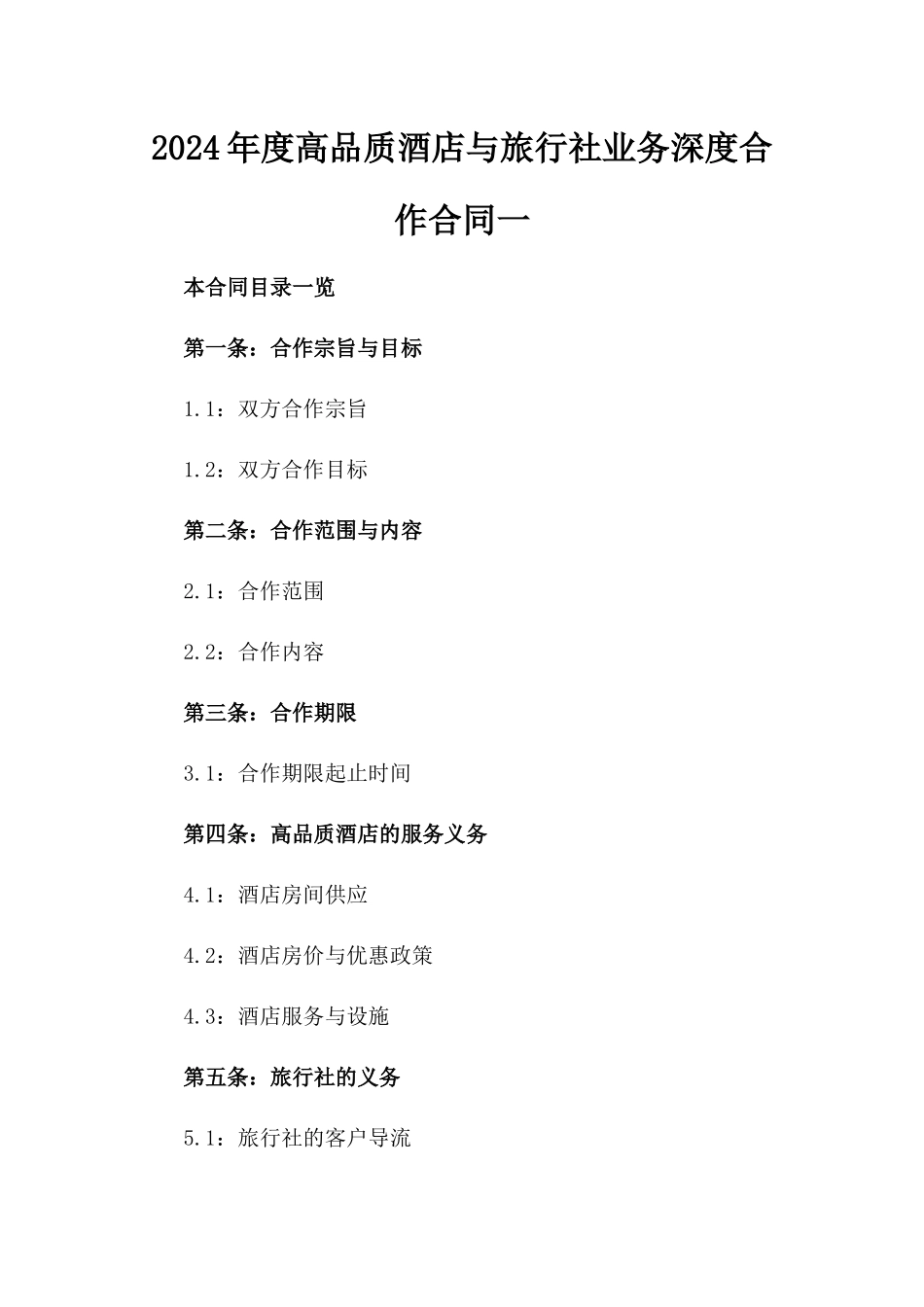 2024年度高品质酒店与旅行社业务深度合作合同一

本合同目录一览

第一条：合作宗旨与目标

1.1：双方合作宗旨

1.2：双方合作目标

第二条：合作范围与内容

2.1：合作范围

2.2：合作内容

第三条：合作期限

3.1：合作期限起止时间

第四条：高品质酒店的服务义务

4.1：酒店房间供应

4.2：酒店房价与优惠政策

4.3：酒店服务与设施

第五条：旅行社的义务

5.1：旅行社的客户导流